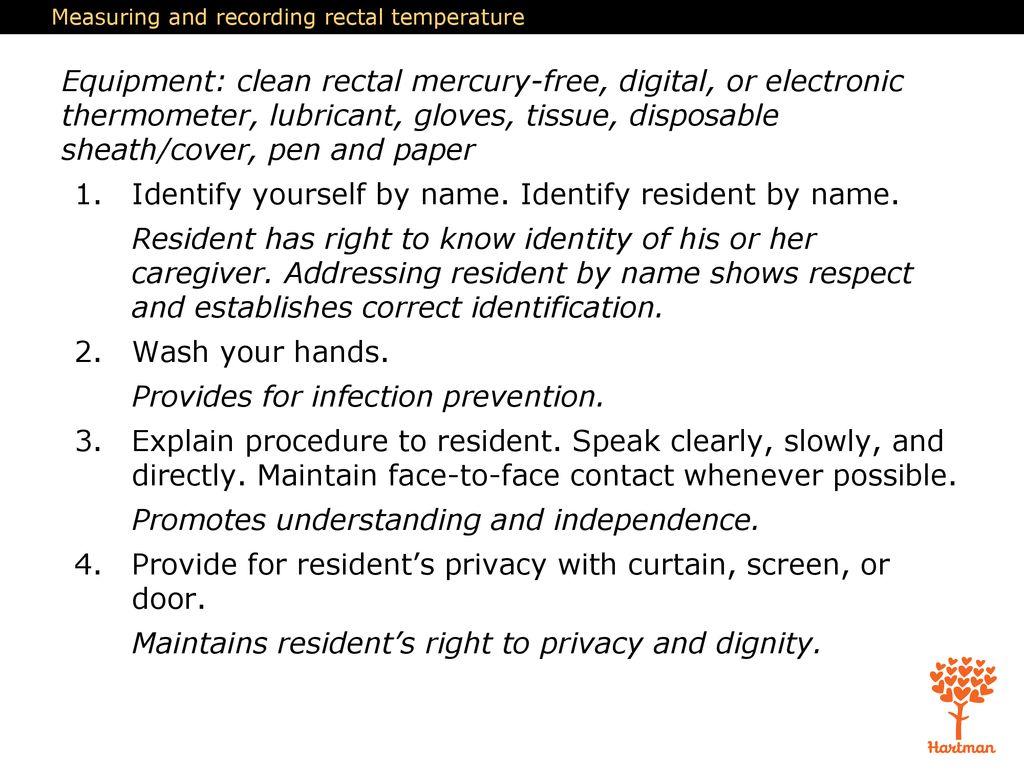 Measuring and recording rectal temperature

Equipment: clean rectal mercury-free, digital, or electronic thermometer, lubricant, gloves, tissue, disposable sheath/cover, pen and paper

1. Identify yourself by name. Identify resident by name.

Resident has right to know identity of his or her caregiver. Addressing resident by name shows respect and establishes correct identification.

2. Wash your hands.

Provides for infection prevention.

3. Explain procedure to resident. Speak clearly, slowly, and directly. Maintain face-to-face contact whenever possible.

Promotes understanding and independence.

4. Provide for resident's privacy with curtain, screen, or door.

Maintains resident's right to privacy and dignity.

Hartman